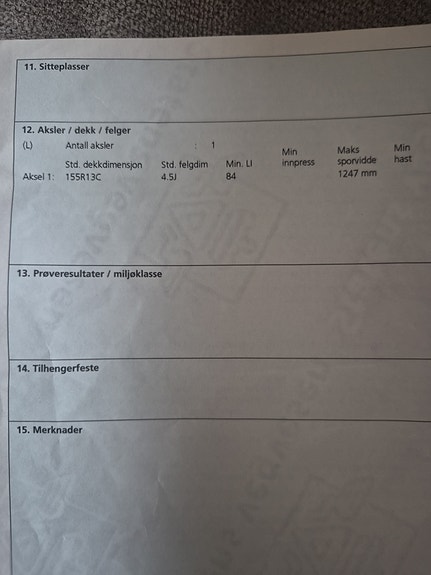 11. Sitteplasser

12. Aksler / dekk / felger

(L) Antall aksler : 1

| | Std. dekkdimensjon | Std. felgdim | Min. LI | Min innpress | Maks sporvidde | Min hast |
|---|---|---|---|---|---|---|
| Aksel 1: | 155R13C | 4.5J | 84 | | 1247 mm | |

13. Prøveresultater / miljøklasse

14. Tilhengerfeste

15. Merknader